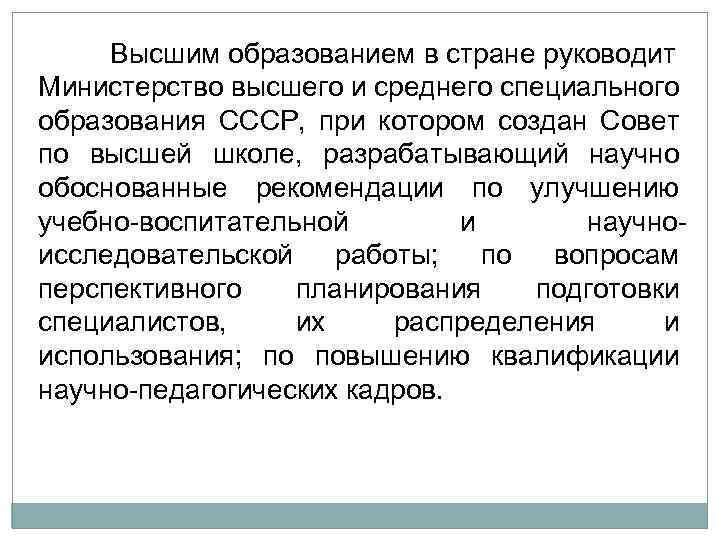 Высшим образованием в стране руководит Министерство высшего и среднего специального образования СССР, при котором создан Совет по высшей школе, разрабатывающий научно обоснованные рекомендации по улучшению учебно-воспитательной и научно-исследовательской работы; по вопросам перспективного планирования подготовки специалистов, их распределения и использования; по повышению квалификации научно-педагогических кадров.